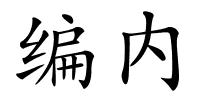 编内